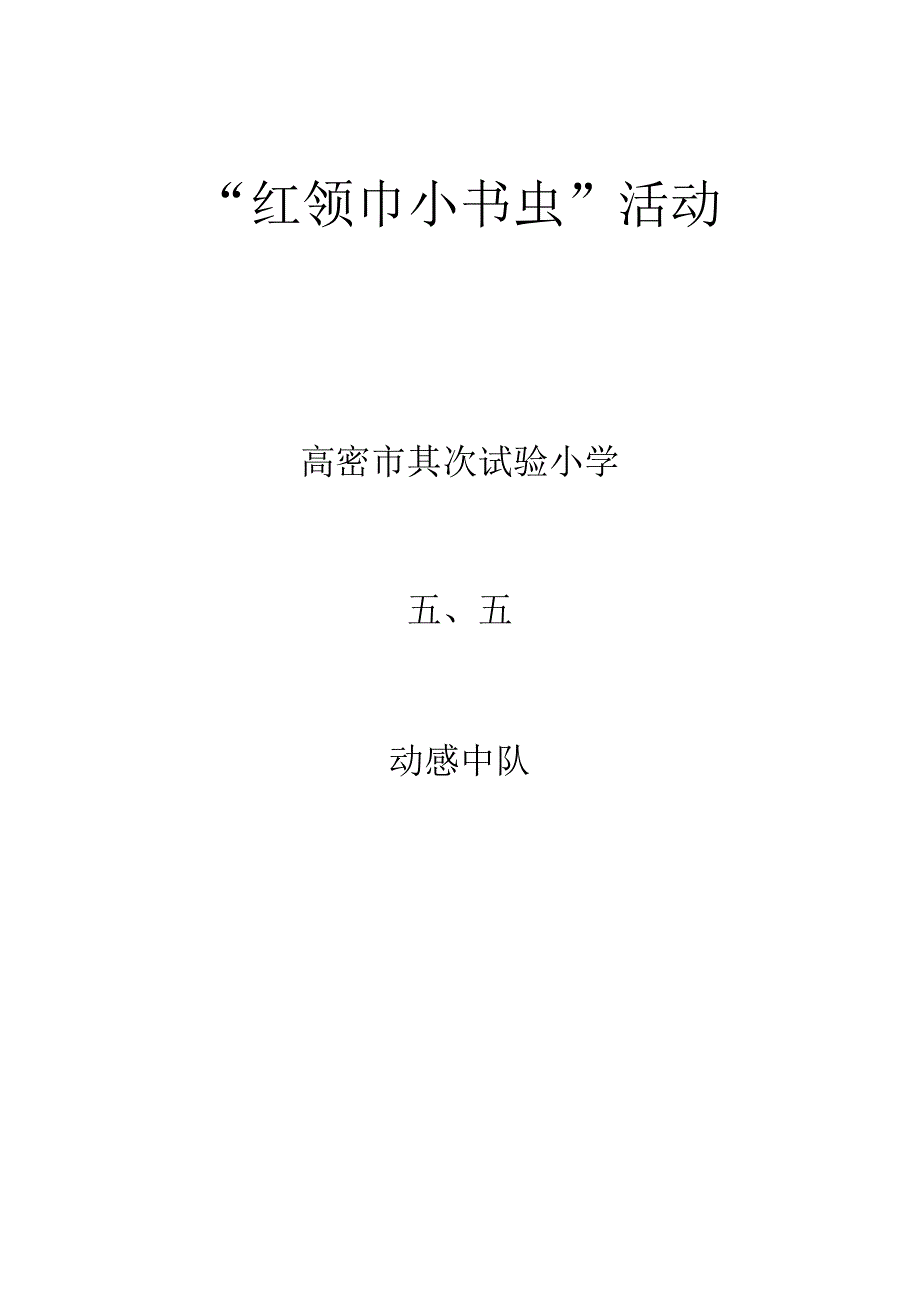 “红领巾小书虫”活动

高密市其次试验小学

五、五

动感中队